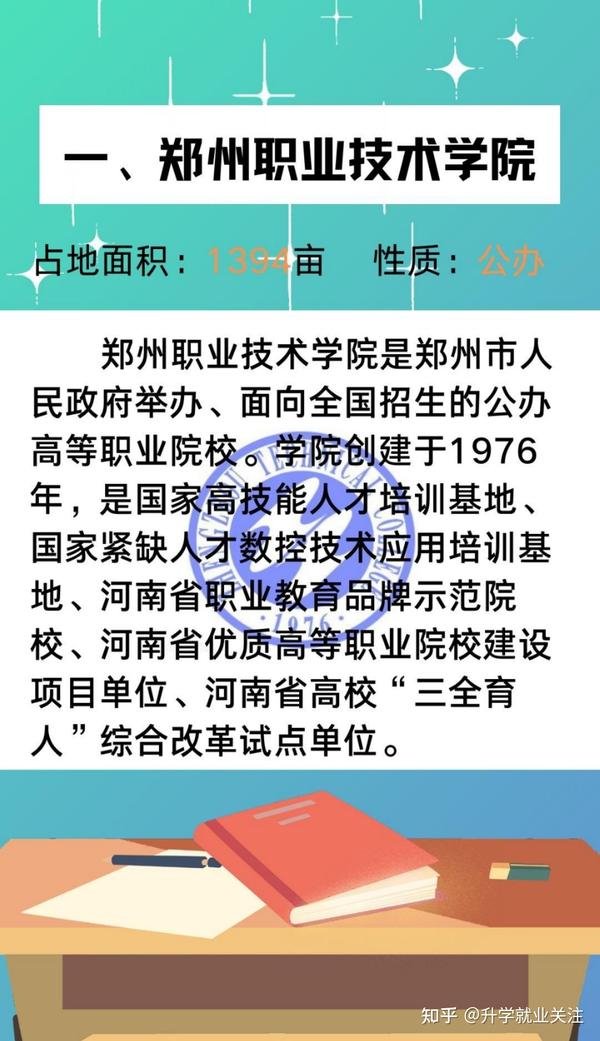 一、郑州职业技术学院

占地面积：1394亩　性质：公办

郑州职业技术学院是郑州市人民政府举办、面向全国招生的公办高等职业院校。学院创建于1976年，是国家高技能人才培训基地、国家紧缺人才数控技术应用培训基地、河南省职业教育品牌示范院校、河南省优质高等职业院校建设项目单位、河南省高校“三全育人”综合改革试点单位。

1976

知乎 @升学就业关注